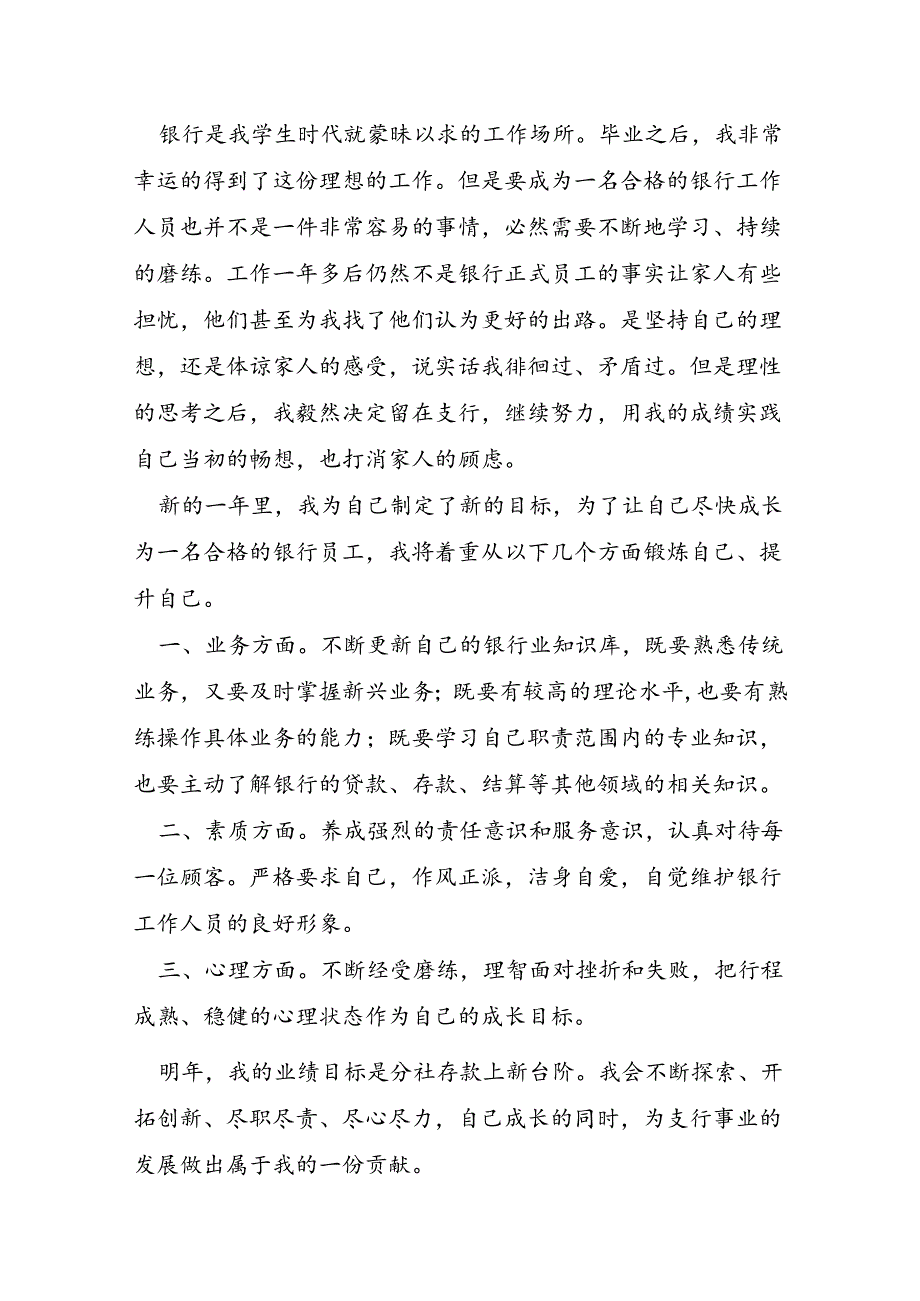 银行是我学生时代就蒙昧以求的工作场所。毕业之后，我非常幸运的得到了这份理想的工作。但是要成为一名合格的银行工作人员也并不是一件非常容易的事情，必然需要不断地学习、持续的磨练。工作一年多后仍然不是银行正式员工的事实让家人有些担忧，他们甚至为我找了他们认为更好的出路。是坚持自己的理想，还是体谅家人的感受，说实话我徘徊过、矛盾过。但是理性的思考之后，我毅然决定留在支行，继续努力，用我的成绩实践自己当初的畅想，也打消家人的顾虑。

新的一年里，我为自己制定了新的目标，为了让自己尽快成长为一名合格的银行员工，我将着重从以下几个方面锻炼自己、提升自己。

一、业务方面。不断更新自己的银行业知识库，既要熟悉传统业务，又要及时掌握新兴业务；既要有较高的理论水平，也要有熟练操作具体业务的能力；既要学习自己职责范围内的专业知识，也要主动了解银行的贷款、存款、结算等其他领域的相关知识。

二、素质方面。养成强烈的责任意识和服务意识，认真对待每一位顾客。严格要求自己，作风正派，洁身自爱，自觉维护银行工作人员的良好形象。

三、心理方面。不断经受磨练，理智面对挫折和失败，把行程成熟、稳健的心理状态作为自己的成长目标。

明年，我的业绩目标是分社存款上新台阶。我会不断探索、开拓创新、尽职尽责、尽心尽力，自己成长的同时，为支行事业的发展做出属于我的一份贡献。